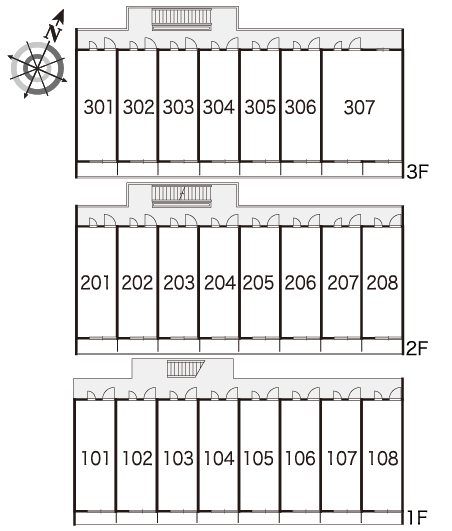 N

301 302 303 304 305 306 307

3F

201 202 203 204 205 206 207 208

2F

101 102 103 104 105 106 107 108

1F